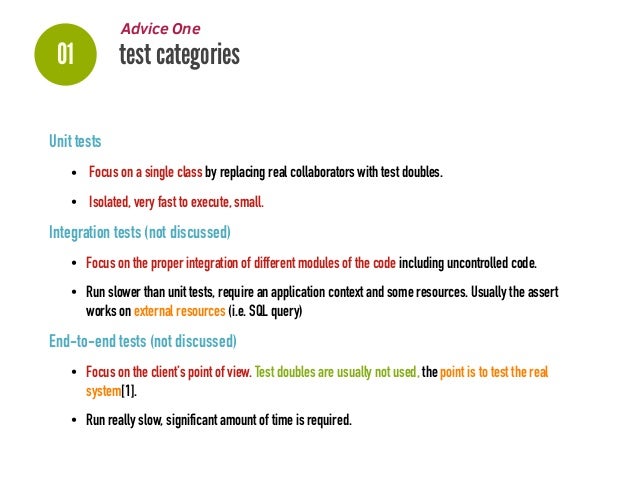 01

Advice One

test categories

Unit tests

- Focus on a single class by replacing real collaborators with test doubles.
- Isolated, very fast to execute, small.

Integration tests (not discussed)

- Focus on the proper integration of different modules of the code including uncontrolled code.
- Run slower than unit tests, require an application context and some resources. Usually the assert works on external resources (i.e. SQL query)

End-to-end tests (not discussed)

- Focus on the client's point of view. Test doubles are usually not used, the point is to test the real system[1].
- Run really slow, significant amount of time is required.